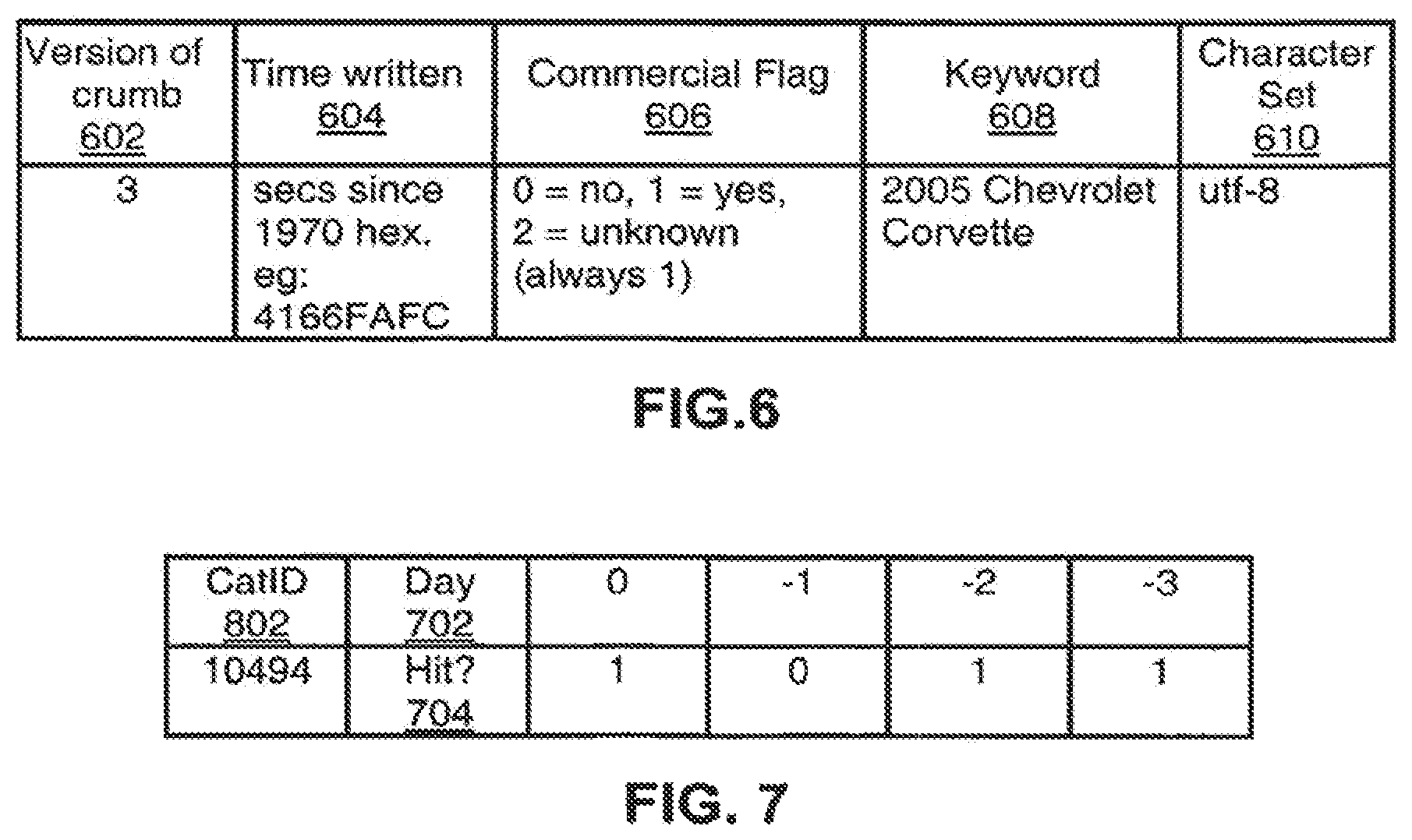 | Version of crumb 602 | Time written 604 | Commercial Flag 606 | Keyword 608 | Character Set 610 |
|---|---|---|---|---|
| 3 | secs since 1970 hex. eg: 4166FAFC | 0 = no, 1 = yes, 2 = unknown (always 1) | 2005 Chevrolet Corvette | utf-8 |

FIG.6

| CatID 802 | Day 702 | 0 | -1 | -2 | -3 |
|---|---|---|---|---|---|
| 10494 | Hit? 704 | 1 | 0 | 1 | 1 |

FIG. 7